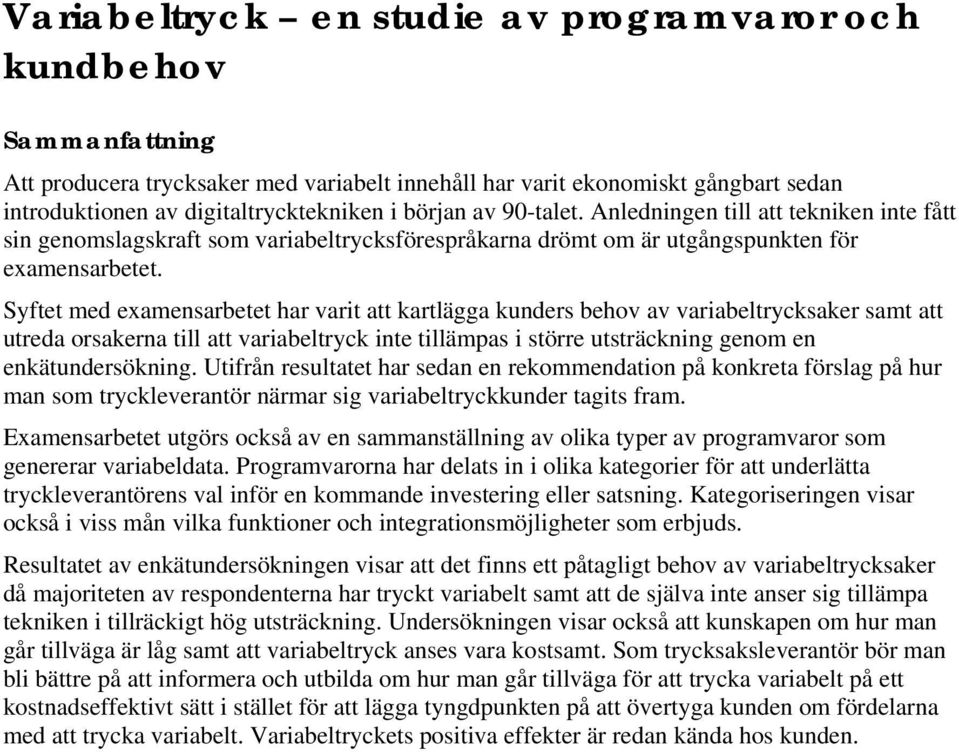 Variabeltryck – en studie av programvaror och kundbehov

Sammanfattning

Att producera trycksaker med variabelt innehåll har varit ekonomiskt gångbart sedan introduktionen av digitaltrycktekniken i början av 90-talet. Anledningen till att tekniken inte fått sin genomslagskraft som variabeltrycksförespråkarna drömt om är utgångspunkten för examensarbetet.

Syftet med examensarbetet har varit att kartlägga kunders behov av variabeltrycksaker samt att utreda orsakerna till att variabeltryck inte tillämpas i större utsträckning genom en enkätundersökning. Utifrån resultatet har sedan en rekommendation på konkreta förslag på hur man som tryckleverantör närmar sig variabeltryckkunder tagits fram.

Examensarbetet utgörs också av en sammanställning av olika typer av programvaror som genererar variabeldata. Programvarorna har delats in i olika kategorier för att underlätta tryckleverantörens val inför en kommande investering eller satsning. Kategoriseringen visar också i viss mån vilka funktioner och integrationsmöjligheter som erbjuds.

Resultatet av enkätundersökningen visar att det finns ett påtagligt behov av variabeltrycksaker då majoriteten av respondenterna har tryckt variabelt samt att de själva inte anser sig tillämpa tekniken i tillräckigt hög utsträckning. Undersökningen visar också att kunskapen om hur man går tillväga är låg samt att variabeltryck anses vara kostsamt. Som trycksaksleverantör bör man bli bättre på att informera och utbilda om hur man går tillväga för att trycka variabelt på ett kostnadseffektivt sätt i stället för att lägga tyngdpunkten på att övertyga kunden om fördelarna med att trycka variabelt. Variabeltryckets positiva effekter är redan kända hos kunden.